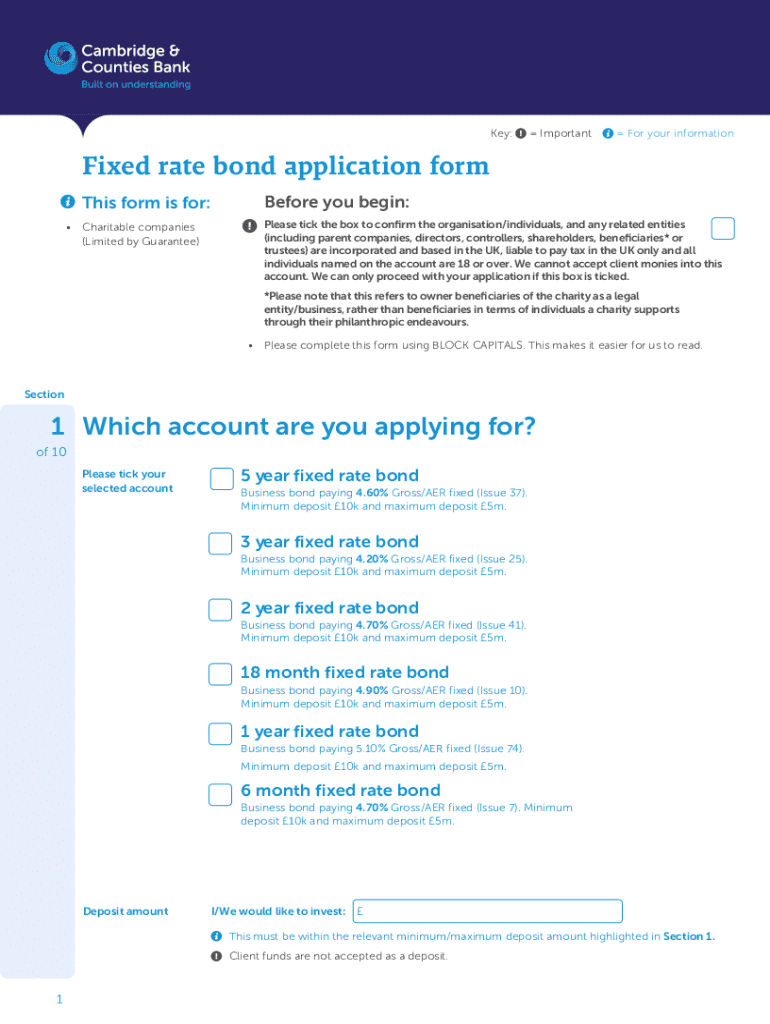 Cambridge & Counties Bank
Built on understanding

Key: = Important = For your information

Fixed rate bond application form

This form is for:

• Charitable companies (Limited by Guarantee)

Before you begin:

Please tick the box to confirm the organisation/individuals, and any related entities (including parent companies, directors, controllers, shareholders, beneficiaries* or trustees) are incorporated and based in the UK, liable to pay tax in the UK only and all individuals named on the account are 18 or over. We cannot accept client monies into this account. We can only proceed with your application if this box is ticked.

*Please note that this refers to owner beneficiaries of the charity as a legal entity/business, rather than beneficiaries in terms of individuals a charity supports through their philanthropic endeavours.

• Please complete this form using BLOCK CAPITALS. This makes it easier for us to read.

Section

1 of 10

Which account are you applying for?

Please tick your selected account

5 year fixed rate bond
Business bond paying 4.60% Gross/AER fixed (Issue 37). Minimum deposit £10k and maximum deposit £5m.

3 year fixed rate bond
Business bond paying 4.20% Gross/AER fixed (Issue 25). Minimum deposit £10k and maximum deposit £5m.

2 year fixed rate bond
Business bond paying 4.70% Gross/AER fixed (Issue 41). Minimum deposit £10k and maximum deposit £5m.

18 month fixed rate bond
Business bond paying 4.90% Gross/AER fixed (Issue 10). Minimum deposit £10k and maximum deposit £5m.

1 year fixed rate bond
Business bond paying 5.10% Gross/AER fixed (Issue 74).
Minimum deposit £10k and maximum deposit £5m.

6 month fixed rate bond
Business bond paying 4.70% Gross/AER fixed (Issue 7). Minimum deposit £10k and maximum deposit £5m.

Deposit amount

I/We would like to invest: £

This must be within the relevant minimum/maximum deposit amount highlighted in Section 1.

Client funds are not accepted as a deposit.

1